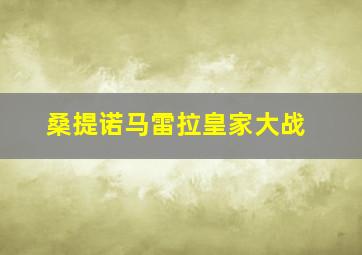 桑提诺马雷拉皇家大战